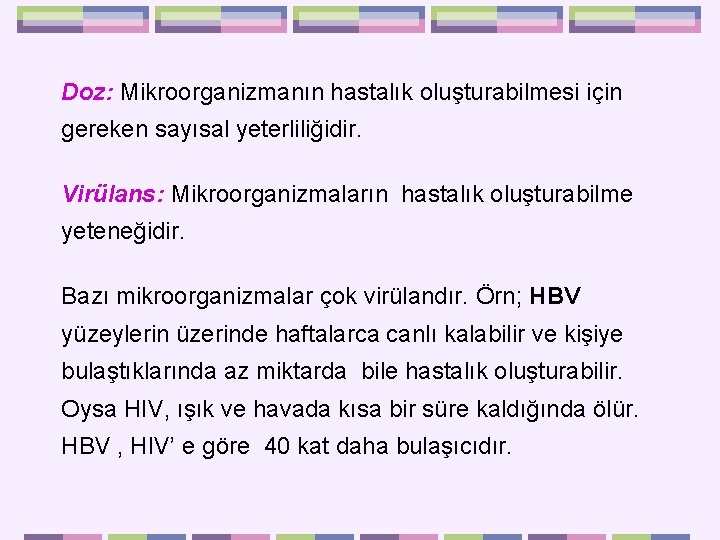 Doz: Mikroorganizmanın hastalık oluşturabilmesi için gereken sayısal yeterliliğidir.

Virülans: Mikroorganizmaların hastalık oluşturabilme yeteneğidir.

Bazı mikroorganizmalar çok virülandır. Örn; HBV yüzeylerin üzerinde haftalarca canlı kalabilir ve kişiye bulaştıklarında az miktarda bile hastalık oluşturabilir. Oysa HIV, ışık ve havada kısa bir süre kaldığında ölür. HBV , HIV' e göre 40 kat daha bulaşıcıdır.